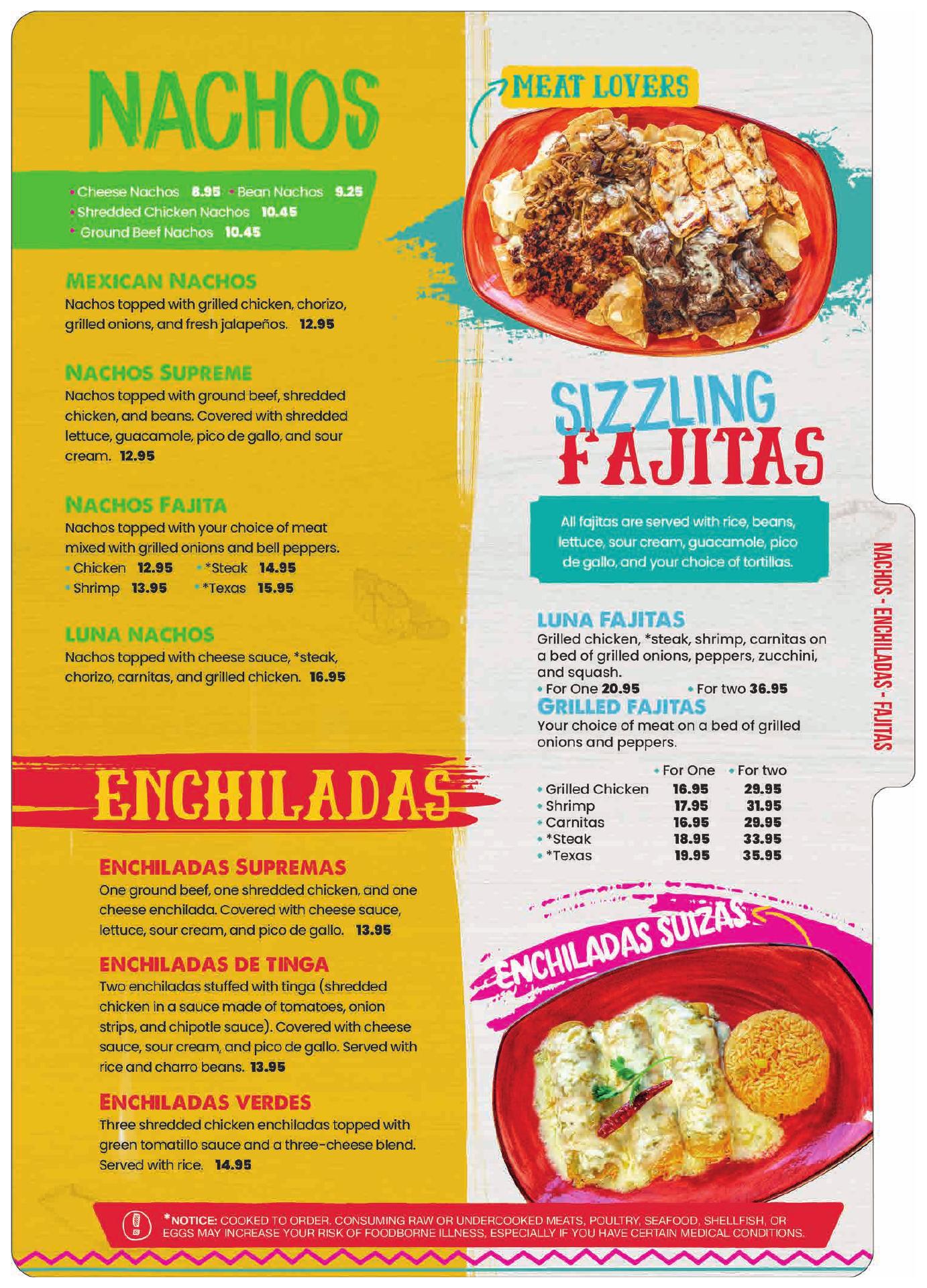 NACHOS

• Cheese Nachos 8.95 • Bean Nachos 9.25
• Shredded Chicken Nachos 10.45
• Ground Beef Nachos 10.45

MEXICAN NACHOS
Nachos topped with grilled chicken, chorizo, grilled onions, and fresh jalapeños. 12.95

NACHOS SUPREME
Nachos topped with ground beef, shredded chicken, and beans. Covered with shredded lettuce, guacamole, pico de gallo, and sour cream. 12.95

NACHOS FAJITA
Nachos topped with your choice of meat mixed with grilled onions and bell peppers.
• Chicken 12.95 • *Steak 14.95
• Shrimp 13.95 • *Texas 15.95

LUNA NACHOS
Nachos topped with cheese sauce, *steak, chorizo, carnitas, and grilled chicken. 16.95

ENCHILADAS

ENCHILADAS SUPREMAS
One ground beef, one shredded chicken, and one cheese enchilada. Covered with cheese sauce, lettuce, sour cream, and pico de gallo. 13.95

ENCHILADAS DE TINGA
Two enchiladas stuffed with tinga (shredded chicken in a sauce made of tomatoes, onion strips, and chipotle sauce). Covered with cheese sauce, sour cream, and pico de gallo. Served with rice and charro beans. 13.95

ENCHILADAS VERDES
Three shredded chicken enchiladas topped with green tomatillo sauce and a three-cheese blend. Served with rice. 14.95

MEAT LOVERS

SIZZLING FAJITAS

All fajitas are served with rice, beans, lettuce, sour cream, guacamole, pico de gallo, and your choice of tortillas.

LUNA FAJITAS
Grilled chicken, *steak, shrimp, carnitas on a bed of grilled onions, peppers, zucchini, and squash.
• For One 20.95 • For two 36.95

GRILLED FAJITAS
Your choice of meat on a bed of grilled onions and peppers.

| | • For One | • For two |
|---|---|---|
| • Grilled Chicken | 16.95 | 29.95 |
| • Shrimp | 17.95 | 31.95 |
| • Carnitas | 16.95 | 29.95 |
| • *Steak | 18.95 | 33.95 |
| • *Texas | 19.95 | 35.95 |

ENCHILADAS SUIZAS

NACHOS - ENCHILADAS - FAJITAS

*NOTICE: COOKED TO ORDER. CONSUMING RAW OR UNDERCOOKED MEATS, POULTRY, SEAFOOD, SHELLFISH, OR EGGS MAY INCREASE YOUR RISK OF FOODBORNE ILLNESS, ESPECIALLY IF YOU HAVE CERTAIN MEDICAL CONDITIONS.